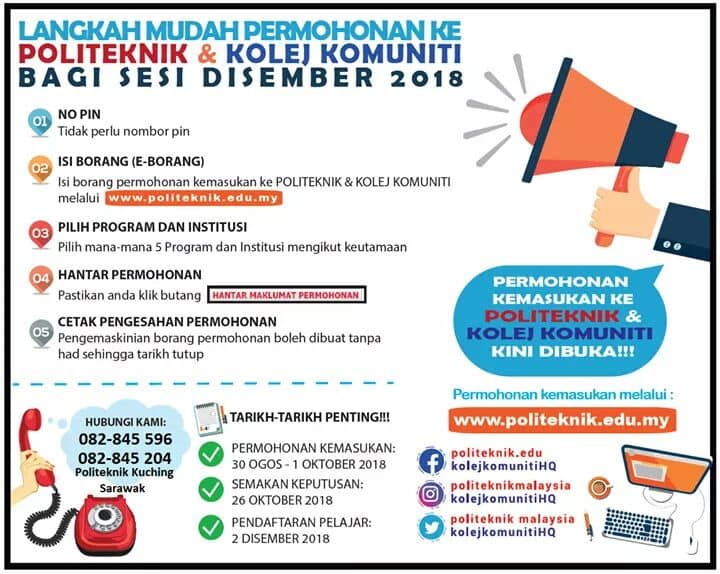 LANGKAH MUDAH PERMOHONAN KE
POLITEKNIK & KOLEJ KOMUNITI
BAGI SESI DISEMBER 2018

01 NO PIN
Tidak perlu nombor pin

02 ISI BORANG (E-BORANG)
Isi borang permohonan kemasukan ke POLITEKNIK & KOLEJ KOMUNITI melalui www.politeknik.edu.my

03 PILIH PROGRAM DAN INSTITUSI
Pilih mana-mana 5 Program dan Institusi mengikut keutamaan

04 HANTAR PERMOHONAN
Pastikan anda klik butang HANTAR MAKLUMAT PERMOHONAN

05 CETAK PENGESAHAN PERMOHONAN
Pengemaskinian borang permohonan boleh dibuat tanpa had sehingga tarikh tutup

PERMOHONAN KEMASUKAN KE POLITEKNIK & KOLEJ KOMUNITI KINI DIBUKA!!!

Permohonan kemasukan melalui :
www.politeknik.edu.my

HUBUNGI KAMI:
082-845 596
082-845 204
Politeknik Kuching Sarawak

TARIKH-TARIKH PENTING!!!
PERMOHONAN KEMASUKAN:
30 OGOS - 1 OKTOBER 2018
SEMAKAN KEPUTUSAN:
26 OKTOBER 2018
PENDAFTARAN PELAJAR:
2 DISEMBER 2018

politeknik.edu
kolejkomunitiHQ
politeknikmalaysia
kolejkomunitiHQ
politeknik malaysia
kolejkomunitiHQ